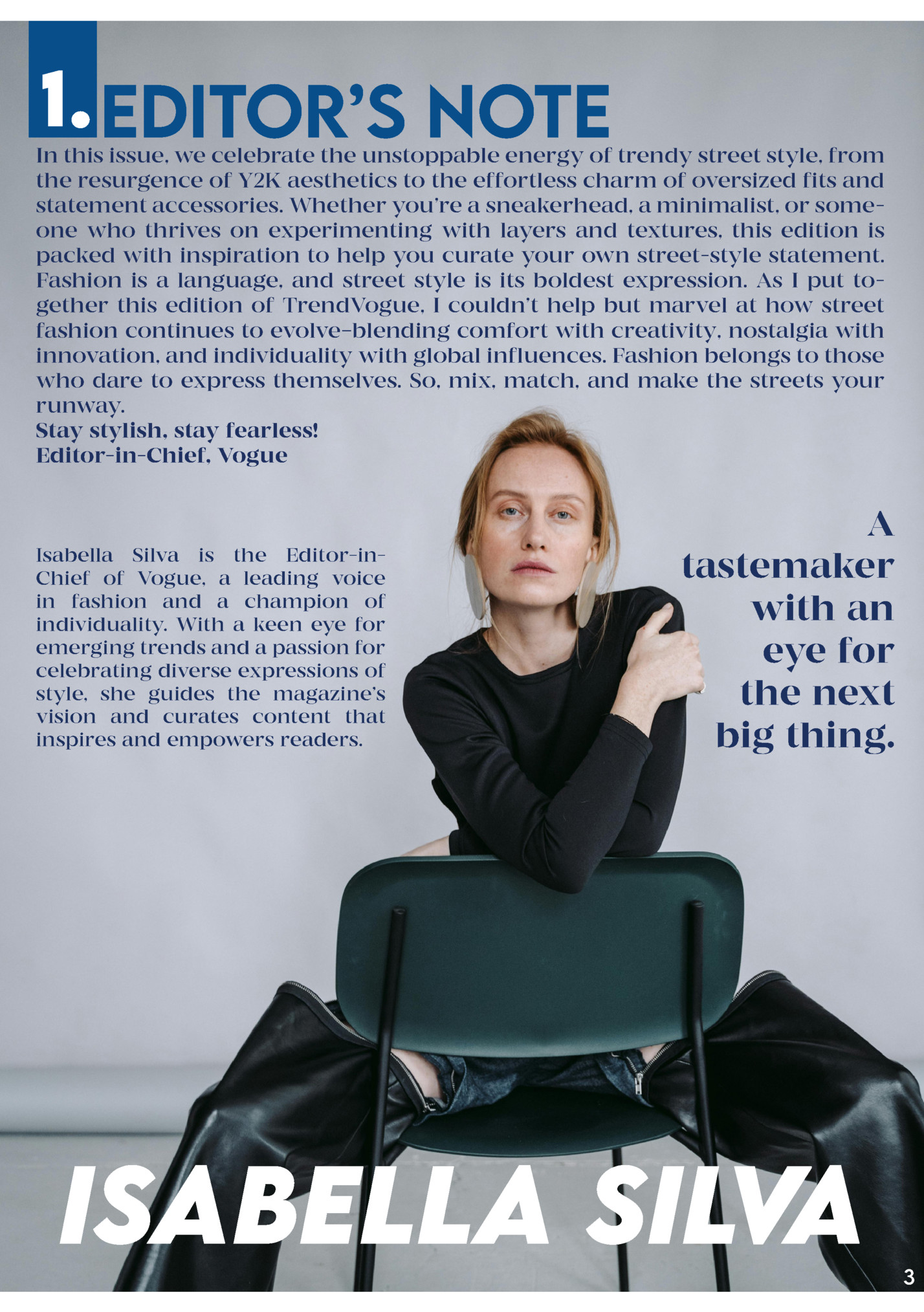 1. EDITOR'S NOTE

In this issue, we celebrate the unstoppable energy of trendy street style, from the resurgence of Y2K aesthetics to the effortless charm of oversized fits and statement accessories. Whether you're a sneakerhead, a minimalist, or someone who thrives on experimenting with layers and textures, this edition is packed with inspiration to help you curate your own street-style statement. Fashion is a language, and street style is its boldest expression. As I put together this edition of TrendVogue, I couldn't help but marvel at how street fashion continues to evolve-blending comfort with creativity, nostalgia with innovation, and individuality with global influences. Fashion belongs to those who dare to express themselves. So, mix, match, and make the streets your runway.

Stay stylish, stay fearless!
Editor-in-Chief, Vogue

Isabella Silva is the Editor-in-Chief of Vogue, a leading voice in fashion and a champion of individuality. With a keen eye for emerging trends and a passion for celebrating diverse expressions of style, she guides the magazine's vision and curates content that inspires and empowers readers.

A tastemaker with an eye for the next big thing.

ISABELLA SILVA

3